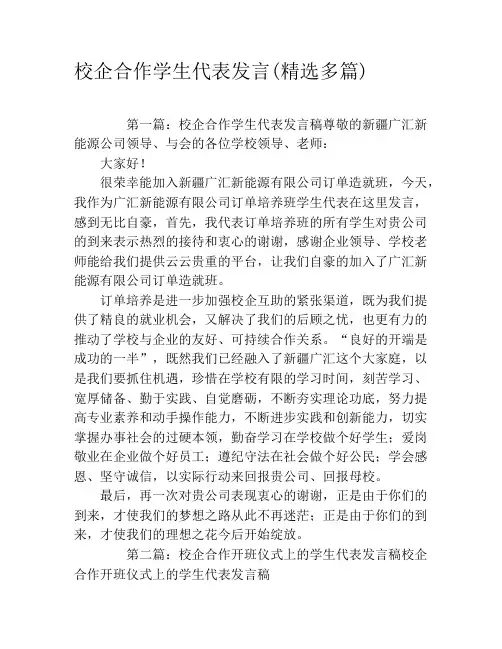 校企合作学生代表发言(精选多篇)

第一篇：校企合作学生代表发言稿尊敬的新疆广汇新能源公司领导、与会的各位学校领导、老师：

大家好！

很荣幸能加入新疆广汇新能源有限公司订单造就班，今天，我作为广汇新能源有限公司订单培养班学生代表在这里发言，感到无比自豪，首先，我代表订单培养班的所有学生对贵公司的到来表示热烈的接待和衷心的谢谢，感谢企业领导、学校老师能给我们提供云云贵重的平台，让我们自豪的加入了广汇新能源有限公司订单造就班。

订单培养是进一步加强校企互助的紧张渠道，既为我们提供了精良的就业机会，又解决了我们的后顾之忧，也更有力的推动了学校与企业的友好、可持续合作关系。“良好的开端是成功的一半”，既然我们已经融入了新疆广汇这个大家庭，以是我们要抓住机遇，珍惜在学校有限的学习时间，刻苦学习、宽厚储备、勤于实践、自觉磨砺，不断夯实理论功底，努力提高专业素养和动手操作能力，不断进步实践和创新能力，切实掌握办事社会的过硬本领，勤奋学习在学校做个好学生；爱岗敬业在企业做个好员工；遵纪守法在社会做个好公民；学会感恩、坚守诚信，以实际行动来回报贵公司、回报母校。

最后，再一次对贵公司表现衷心的谢谢，正是由于你们的到来，才使我们的梦想之路从此不再迷茫；正是由于你们的到来，才使我们的理想之花今后开始绽放。

第二篇：校企合作开班仪式上的学生代表发言稿校企合作开班仪式上的学生代表发言稿